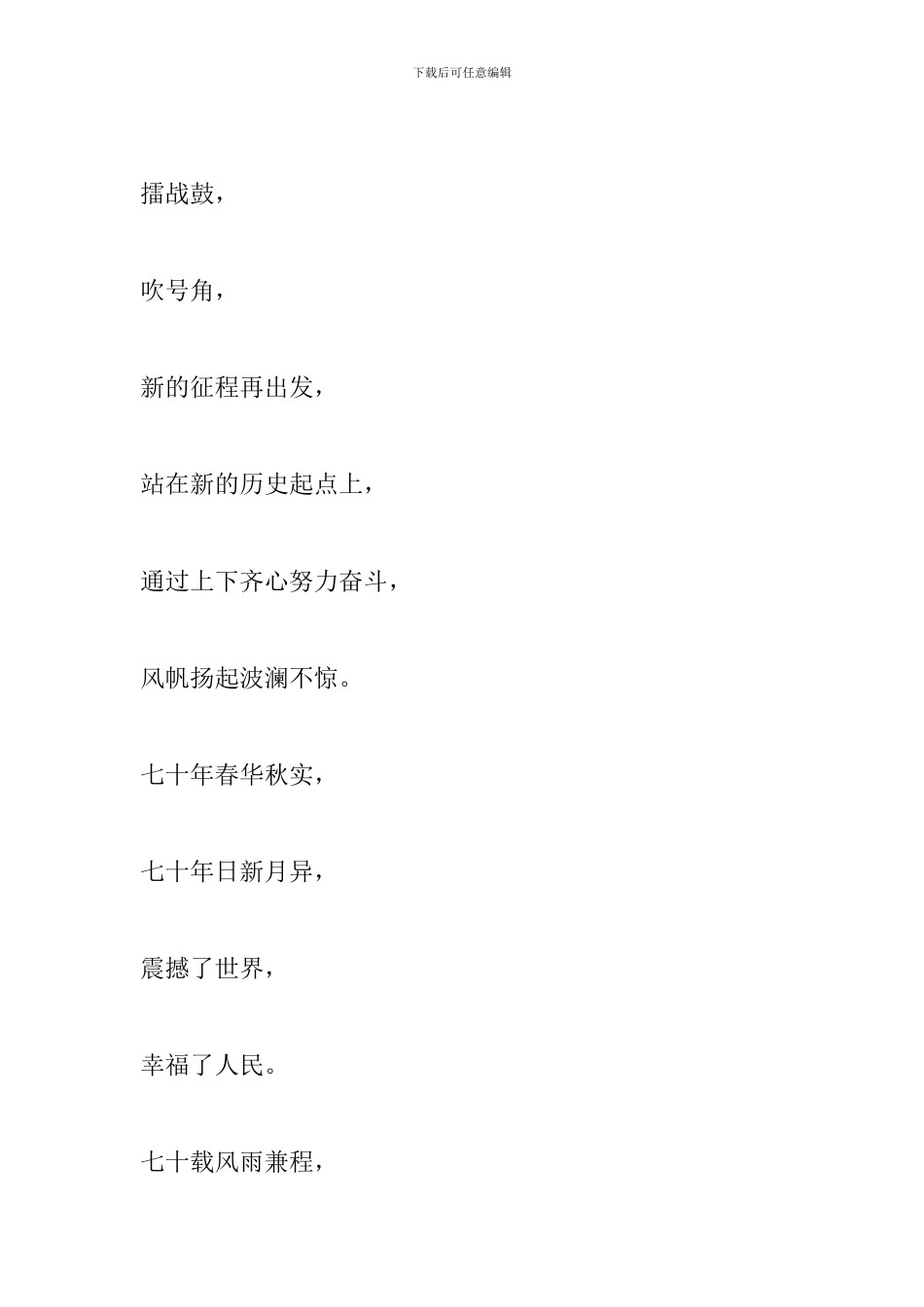 下载后可任意编辑

擂战鼓，

吹号角，

新的征程再出发，

站在新的历史起点上，

通过上下齐心努力奋斗，

风帆扬起波澜不惊。

七十年春华秋实，

七十年日新月异，

震撼了世界，

幸福了人民。

七十载风雨兼程，